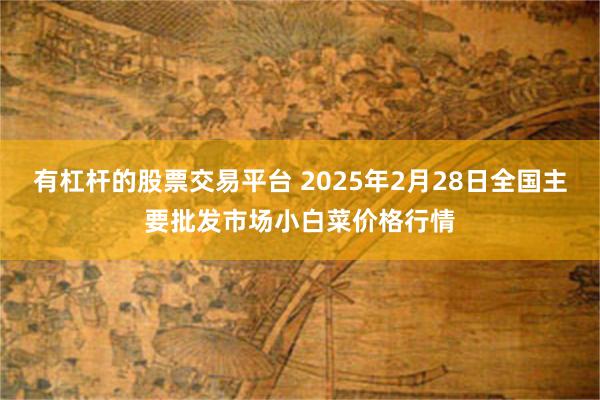 有杠杆的股票交易平台 2025年2月28日全国主要批发市场小白菜价格行情